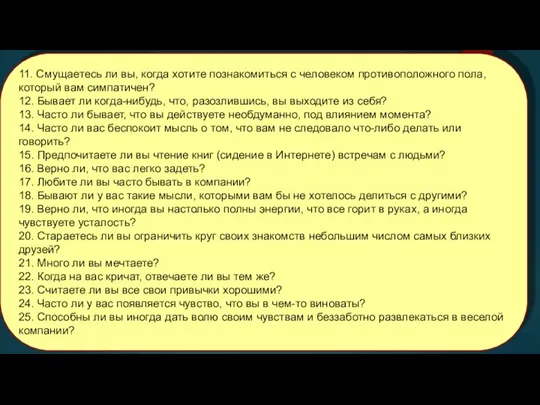 11. Смущаетесь ли вы, когда хотите познакомиться с человеком противоположного пола, который вам симпатичен?
12. Бывает ли когда-нибудь, что, разозлившись, вы выходите из себя?
13. Часто ли бывает, что вы действуете необдуманно, под влиянием момента?
14. Часто ли вас беспокоит мысль о том, что вам не следовало что-либо делать или говорить?
15. Предпочитаете ли вы чтение книг (сидение в Интернете) встречам с людьми?
16. Верно ли, что вас легко задеть?
17. Любите ли вы часто бывать в компании?
18. Бывают ли у вас такие мысли, которыми вам бы не хотелось делиться с другими?
19. Верно ли, что иногда вы настолько полны энергии, что все горит в руках, а иногда чувствуете усталость?
20. Стараетесь ли вы ограничить круг своих знакомств небольшим числом самых близких друзей?
21. Много ли вы мечтаете?
22. Когда на вас кричат, отвечаете ли вы тем же?
23. Считаете ли вы все свои привычки хорошими?
24. Часто ли у вас появляется чувство, что вы в чем-то виноваты?
25. Способны ли вы иногда дать волю своим чувствам и беззаботно развлекаться в веселой компании?